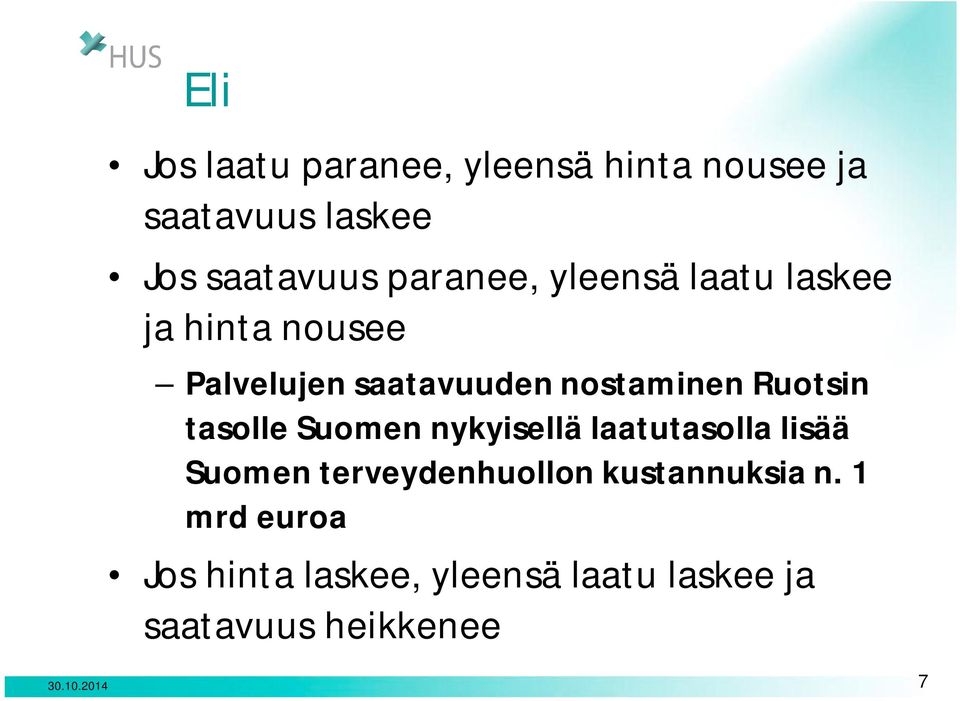 HUS

Eli

• Jos laatu paranee, yleensä hinta nousee ja saatavuus laskee

• Jos saatavuus paranee, yleensä laatu laskee ja hinta nousee

– Palvelujen saatavuuden nostaminen Ruotsin tasolle Suomen nykyisellä laatutasolla lisää Suomen terveydenhuollon kustannuksia n. 1 mrd euroa

• Jos hinta laskee, yleensä laatu laskee ja saatavuus heikkenee

30.10.2014

7